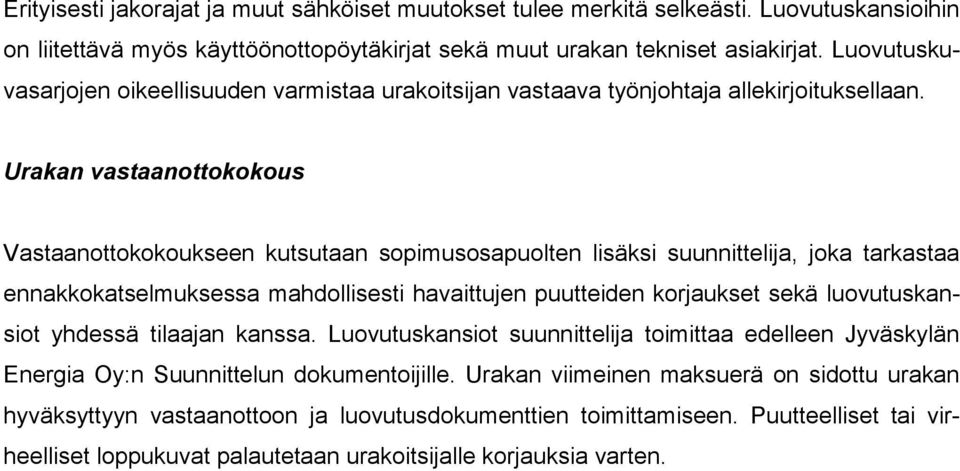 Erityisesti jakorajat ja muut sähköiset muutokset tulee merkitä selkeästi. Luovutuskansioihin on liitettävä myös käyttöönottopöytäkirjat sekä muut urakan tekniset asiakirjat. Luovutuskuvasarjojen oikeellisuuden varmistaa urakoitsijan vastaava työnjohtaja allekirjoituksellaan.

Urakan vastaanottokokous

Vastaanottokokoukseen kutsutaan sopimusosapuolten lisäksi suunnittelija, joka tarkastaa ennakkokatselmuksessa mahdollisesti havaittujen puutteiden korjaukset sekä luovutuskansiot yhdessä tilaajan kanssa. Luovutuskansiot suunnittelija toimittaa edelleen Jyväskylän Energia Oy:n Suunnittelun dokumentoijille. Urakan viimeinen maksuerä on sidottu urakan hyväksyttyyn vastaanottoon ja luovutusdokumenttien toimittamiseen. Puutteelliset tai virheelliset loppukuvat palautetaan urakoitsijalle korjauksia varten.